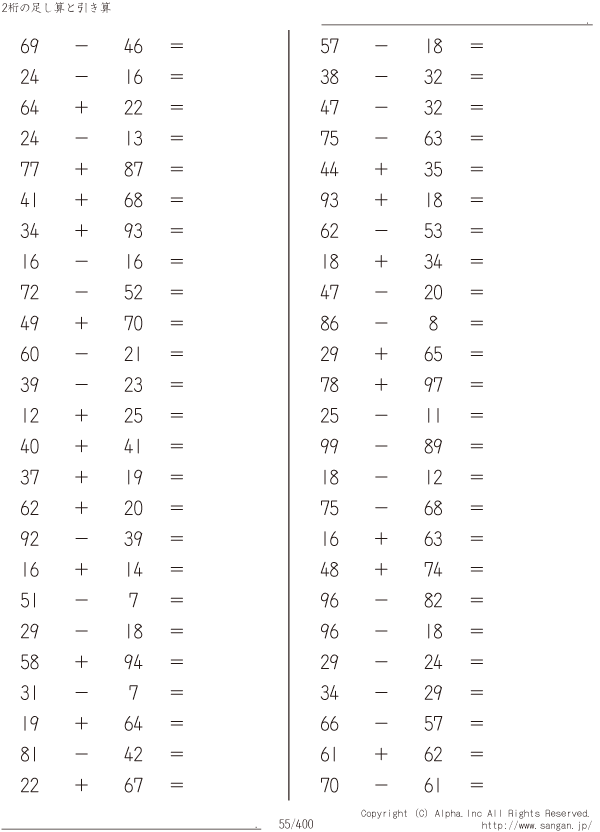 2桁の足し算と引き算

$69 - 46 =$
$24 - 16 =$
$64 + 22 =$
$24 - 13 =$
$77 + 87 =$
$41 + 68 =$
$34 + 93 =$
$16 - 16 =$
$72 - 52 =$
$49 + 70 =$
$60 - 21 =$
$39 - 23 =$
$12 + 25 =$
$40 + 41 =$
$37 + 19 =$
$62 + 20 =$
$92 - 39 =$
$16 + 14 =$
$51 - 7 =$
$29 - 18 =$
$58 + 94 =$
$31 - 7 =$
$19 + 64 =$
$81 - 42 =$
$22 + 67 =$

$57 - 18 =$
$38 - 32 =$
$47 - 32 =$
$75 - 63 =$
$44 + 35 =$
$93 + 18 =$
$62 - 53 =$
$18 + 34 =$
$47 - 20 =$
$86 - 8 =$
$29 + 65 =$
$78 + 97 =$
$25 - 11 =$
$99 - 89 =$
$18 - 12 =$
$75 - 68 =$
$16 + 63 =$
$48 + 74 =$
$96 - 82 =$
$96 - 18 =$
$29 - 24 =$
$34 - 29 =$
$66 - 57 =$
$61 + 62 =$
$70 - 61 =$

55/400

Copyright (C) Alpha.Inc All Rights Reserved.
http://www.sangan.jp/